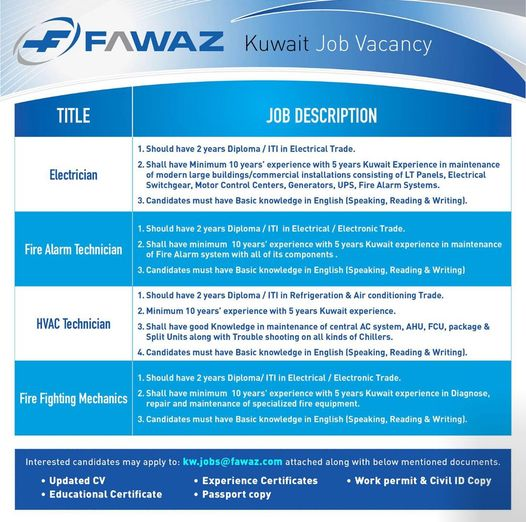 FAWAZ Kuwait Job Vacancy

| TITLE | JOB DESCRIPTION |
|---|---|
| Electrician | 1. Should have 2 years Diploma / ITI in Electrical Trade. 2. Shall have Minimum 10 years' experience with 5 years Kuwait Experience in maintenance of modern large buildings/commercial installations consisting of LT Panels, Electrical Switchgear, Motor Control Centers, Generators, UPS, Fire Alarm Systems. 3. Candidates must have Basic knowledge in English (Speaking, Reading & Writing). |
| Fire Alarm Technician | 1. Should have 2 years Diploma / ITI in Electrical / Electronic Trade. 2. Shall have minimum 10 years' experience with 5 years Kuwait experience in maintenance of Fire Alarm system with all of its components . 3. Candidates must have Basic knowledge in English (Speaking, Reading & Writing) |
| HVAC Technician | 1. Should have 2 years Diploma / ITI in Refrigeration & Air conditioning Trade. 2. Minimum 10 years' experience with 5 years Kuwait experience. 3. Shall have good Knowledge in maintenance of central AC system, AHU, FCU, package & Split Units along with Trouble shooting on all kinds of Chillers. 4. Candidates must have Basic knowledge in English (Speaking, Reading & Writing). |
| Fire Fighting Mechanics | 1. Should have 2 years Diploma/ ITI in Electrical / Electronic Trade. 2. Shall have minimum 10 years' experience with 5 years Kuwait experience in Diagnose, repair and maintenance of specialized fire equipment. 3. Candidates must have Basic knowledge in English (Speaking, Reading & Writing). |

Interested candidates may apply to: kw.jobs@fawaz.com attached along with below mentioned documents.

• Updated CV
• Educational Certificate
• Experience Certificates
• Passport copy
• Work permit & Civil ID Copy